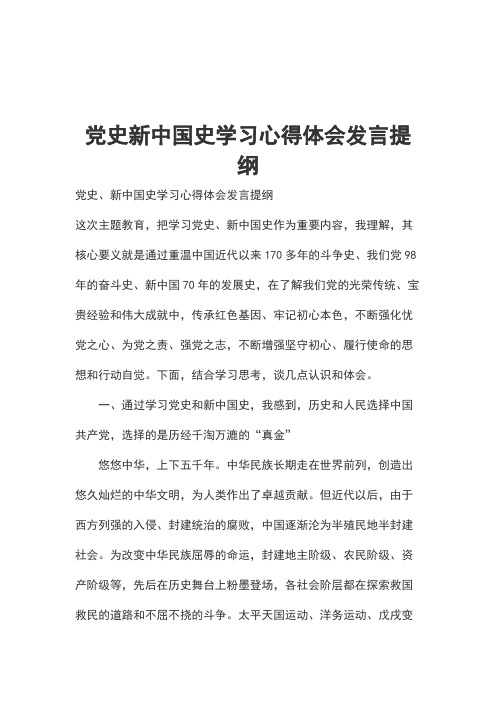 党史新中国史学习心得体会发言提纲

党史、新中国史学习心得体会发言提纲

这次主题教育，把学习党史、新中国史作为重要内容，我理解，其核心要义就是通过重温中国近代以来170多年的斗争史、我们党98年的奋斗史、新中国70年的发展史，在了解我们党的光荣传统、宝贵经验和伟大成就中，传承红色基因、牢记初心本色，不断强化忧党之心、为党之责、强党之志，不断增强坚守初心、履行使命的思想和行动自觉。下面，结合学习思考，谈几点认识和体会。

一、通过学习党史和新中国史，我感到，历史和人民选择中国共产党，选择的是历经千淘万漉的“真金”

悠悠中华，上下五千年。中华民族长期走在世界前列，创造出悠久灿烂的中华文明，为人类作出了卓越贡献。但近代以后，由于西方列强的入侵、封建统治的腐败，中国逐渐沦为半殖民地半封建社会。为改变中华民族屈辱的命运，封建地主阶级、农民阶级、资产阶级等，先后在历史舞台上粉墨登场，各社会阶层都在探索救国救民的道路和不屈不挠的斗争。太平天国运动、洋务运动、戊戌变